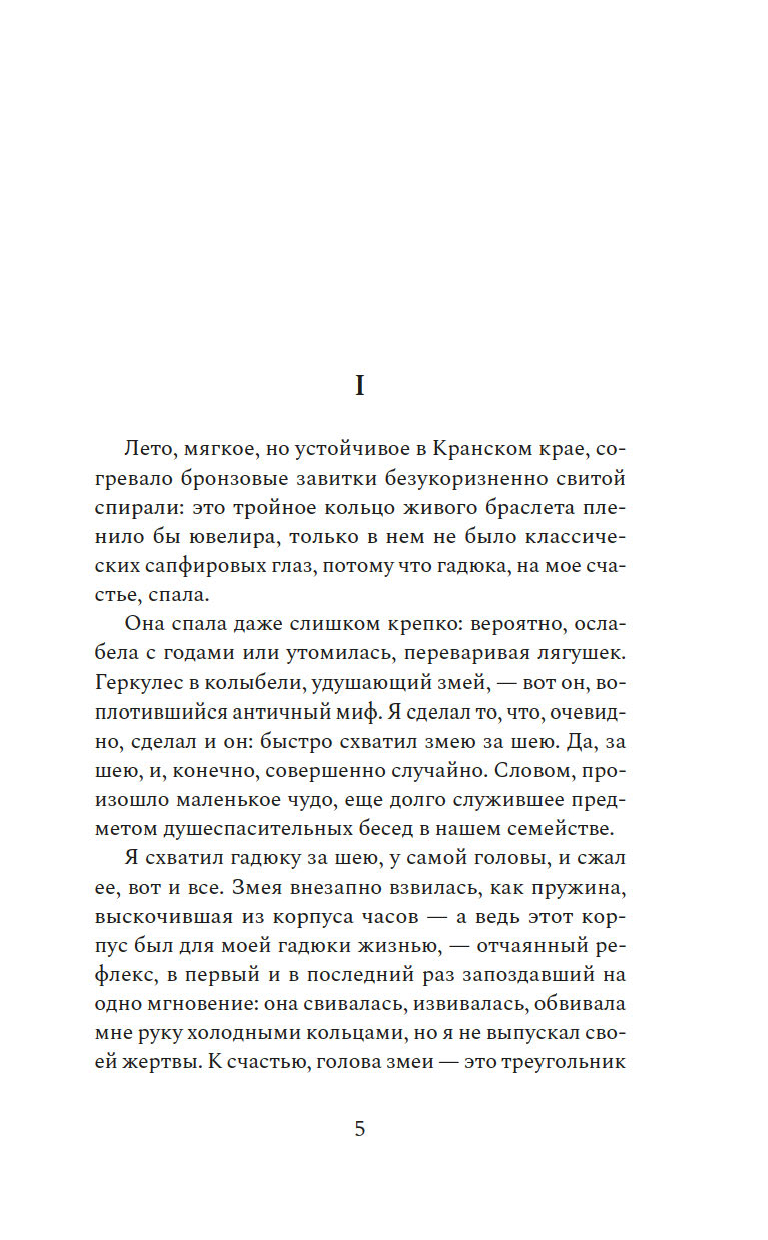 I

Лето, мягкое, но устойчивое в Кранском крае, согревало бронзовые завитки безукоризненно свитой спирали: это тройное кольцо живого браслета пленило бы ювелира, только в нем не было классических сапфировых глаз, потому что гадюка, на мое счастье, спала.

Она спала даже слишком крепко: вероятно, ослабела с годами или утомилась, переваривая лягушек. Геркулес в колыбели, удушающий змей, — вот он, воплотившийся античный миф. Я сделал то, что, очевидно, сделал и он: быстро схватил змею за шею. Да, за шею, и, конечно, совершенно случайно. Словом, произошло маленькое чудо, еще долго служившее предметом душеспасительных бесед в нашем семействе.

Я схватил гадюку за шею, у самой головы, и сжал ее, вот и все. Змея внезапно взвилась, как пружина, выскочившая из корпуса часов — а ведь этот корпус был для моей гадюки жизнью, — отчаянный рефлекс, в первый и в последний раз запоздавший на одно мгновение: она свивалась, извивалась, обвивала мне руку холодными кольцами, но я не выпускал своей жертвы. К счастью, голова змеи — это треугольник

5